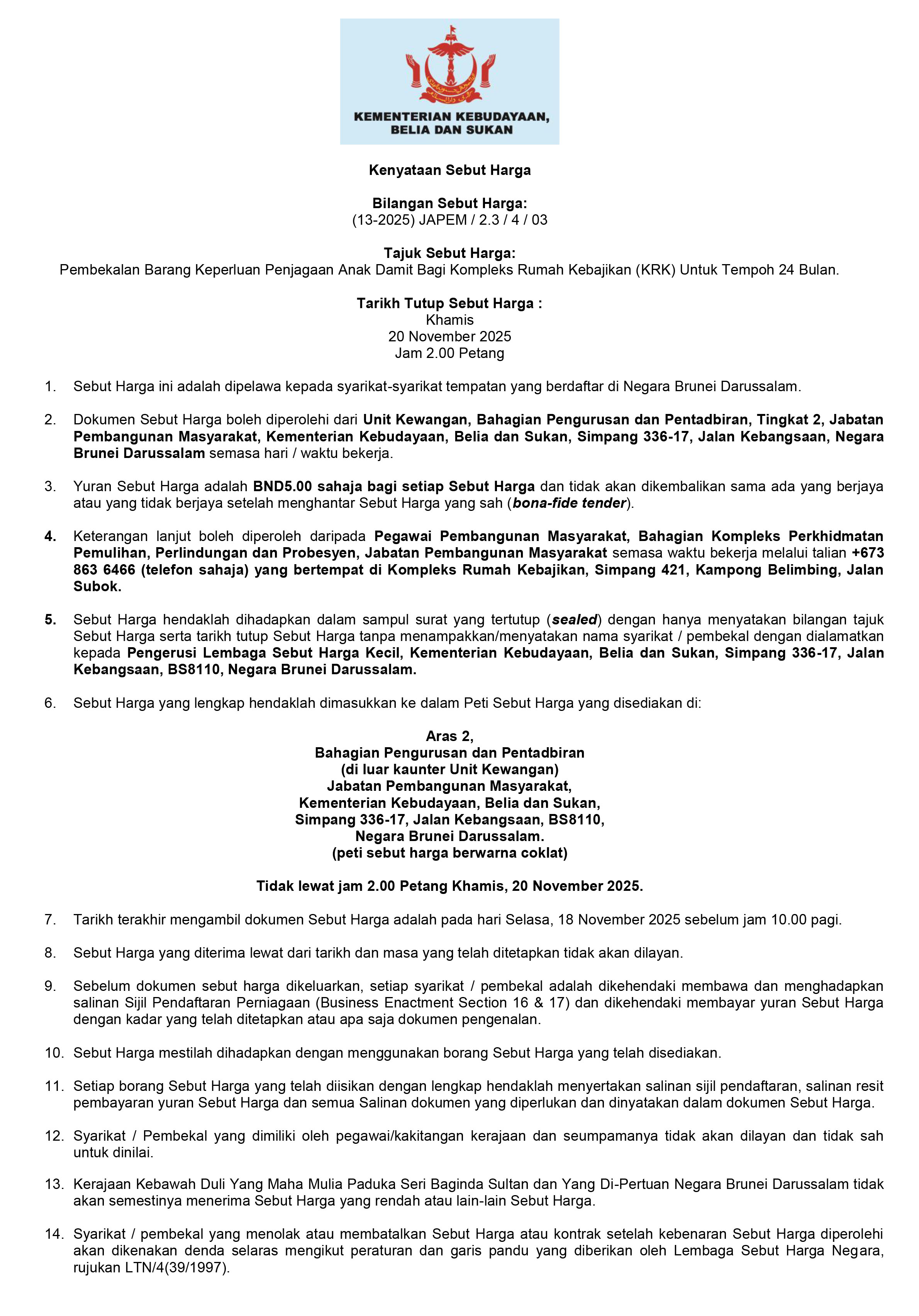 KEMENTERIAN KEBUDAYAAN, BELIA DAN SUKAN

Kenyataan Sebut Harga

Bilangan Sebut Harga:
(13-2025) JAPEM / 2.3 / 4 / 03

Tajuk Sebut Harga:
Pembekalan Barang Keperluan Penjagaan Anak Damit Bagi Kompleks Rumah Kebajikan (KRK) Untuk Tempoh 24 Bulan.

Tarikh Tutup Sebut Harga :
Khamis
20 November 2025
Jam 2.00 Petang

1. Sebut Harga ini adalah dipelawa kepada syarikat-syarikat tempatan yang berdaftar di Negara Brunei Darussalam.

2. Dokumen Sebut Harga boleh diperolehi dari Unit Kewangan, Bahagian Pengurusan dan Pentadbiran, Tingkat 2, Jabatan Pembangunan Masyarakat, Kementerian Kebudayaan, Belia dan Sukan, Simpang 336-17, Jalan Kebangsaan, Negara Brunei Darussalam semasa hari / waktu bekerja.

3. Yuran Sebut Harga adalah BND5.00 sahaja bagi setiap Sebut Harga dan tidak akan dikembalikan sama ada yang berjaya atau yang tidak berjaya setelah menghantar Sebut Harga yang sah (bona-fide tender).

4. Keterangan lanjut boleh diperoleh daripada Pegawai Pembangunan Masyarakat, Bahagian Kompleks Perkhidmatan Pemulihan, Perlindungan dan Probesyen, Jabatan Pembangunan Masyarakat semasa waktu bekerja melalui talian +673 863 6466 (telefon sahaja) yang bertempat di Kompleks Rumah Kebajikan, Simpang 421, Kampong Belimbing, Jalan Subok.

5. Sebut Harga hendaklah dihadapkan dalam sampul surat yang tertutup (sealed) dengan hanya menyatakan bilangan tajuk Sebut Harga serta tarikh tutup Sebut Harga tanpa menampakkan/menyatakan nama syarikat / pembekal dengan dialamatkan kepada Pengerusi Lembaga Sebut Harga Kecil, Kementerian Kebudayaan, Belia dan Sukan, Simpang 336-17, Jalan Kebangsaan, BS8110, Negara Brunei Darussalam.

6. Sebut Harga yang lengkap hendaklah dimasukkan ke dalam Peti Sebut Harga yang disediakan di:

Aras 2,
Bahagian Pengurusan dan Pentadbiran
(di luar kaunter Unit Kewangan)
Jabatan Pembangunan Masyarakat,
Kementerian Kebudayaan, Belia dan Sukan,
Simpang 336-17, Jalan Kebangsaan, BS8110,
Negara Brunei Darussalam.
(peti sebut harga berwarna coklat)

Tidak lewat jam 2.00 Petang Khamis, 20 November 2025.

7. Tarikh terakhir mengambil dokumen Sebut Harga adalah pada hari Selasa, 18 November 2025 sebelum jam 10.00 pagi.

8. Sebut Harga yang diterima lewat dari tarikh dan masa yang telah ditetapkan tidak akan dilayan.

9. Sebelum dokumen sebut harga dikeluarkan, setiap syarikat / pembekal adalah dikehendaki membawa dan menghadapkan salinan Sijil Pendaftaran Perniagaan (Business Enactment Section 16 & 17) dan dikehendaki membayar yuran Sebut Harga dengan kadar yang telah ditetapkan atau apa saja dokumen pengenalan.

10. Sebut Harga mestilah dihadapkan dengan menggunakan borang Sebut Harga yang telah disediakan.

11. Setiap borang Sebut Harga yang telah diisikan dengan lengkap hendaklah menyertakan salinan sijil pendaftaran, salinan resit pembayaran yuran Sebut Harga dan semua Salinan dokumen yang diperlukan dan dinyatakan dalam dokumen Sebut Harga.

12. Syarikat / Pembekal yang dimiliki oleh pegawai/kakitangan kerajaan dan seumpamanya tidak akan dilayan dan tidak sah untuk dinilai.

13. Kerajaan Kebawah Duli Yang Maha Mulia Paduka Seri Baginda Sultan dan Yang Di-Pertuan Negara Brunei Darussalam tidak akan semestinya menerima Sebut Harga yang rendah atau lain-lain Sebut Harga.

14. Syarikat / pembekal yang menolak atau membatalkan Sebut Harga atau kontrak setelah kebenaran Sebut Harga diperolehi akan dikenakan denda selaras mengikut peraturan dan garis pandu yang diberikan oleh Lembaga Sebut Harga Negara, rujukan LTN/4(39/1997).